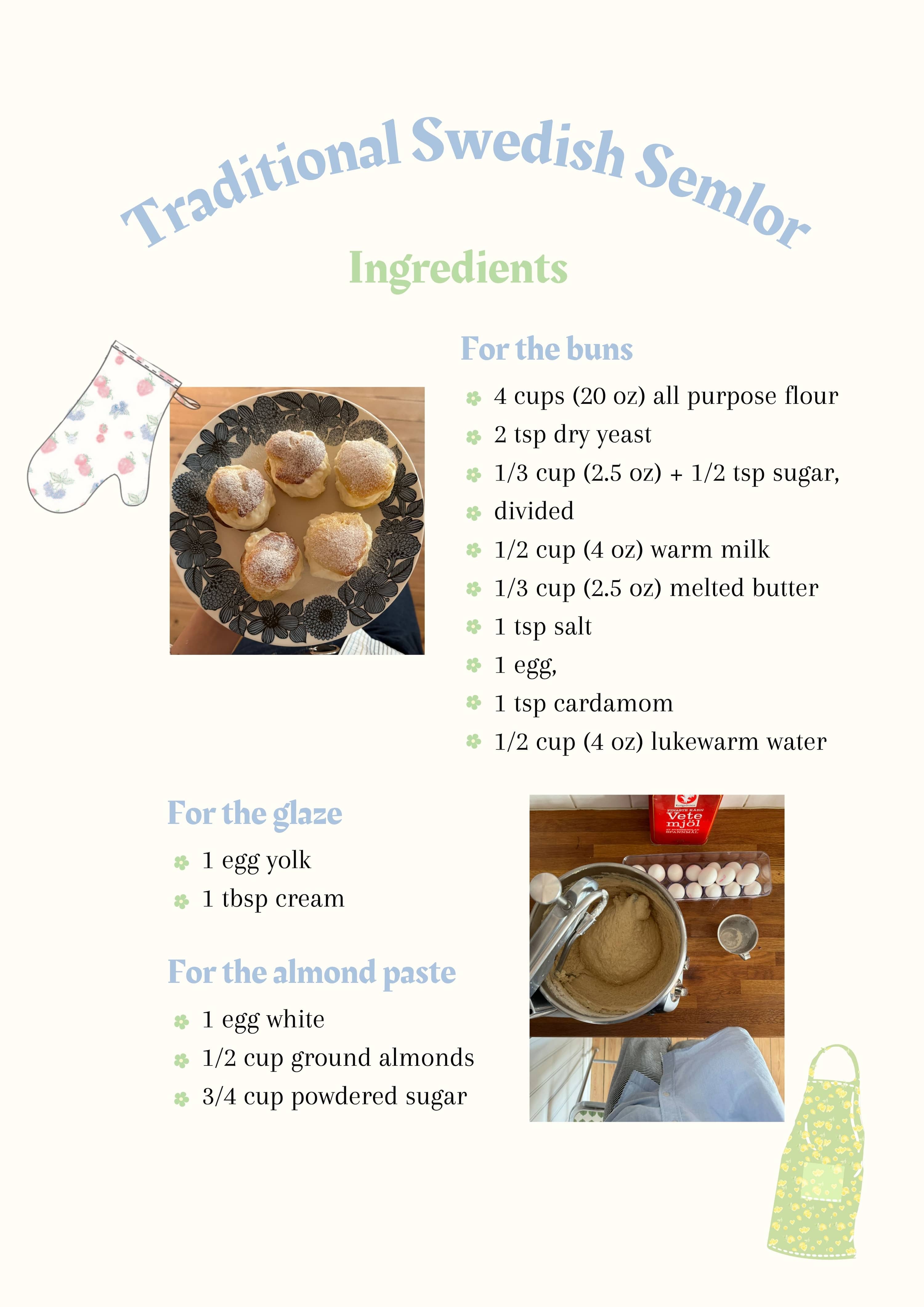 Traditional Swedish Semlor

Ingredients

For the buns

• 4 cups (20 oz) all purpose flour
• 2 tsp dry yeast
• 1/3 cup (2.5 oz) + 1/2 tsp sugar,
• divided
• 1/2 cup (4 oz) warm milk
• 1/3 cup (2.5 oz) melted butter
• 1 tsp salt
• 1 egg,
• 1 tsp cardamom
• 1/2 cup (4 oz) lukewarm water

For the glaze

• 1 egg yolk
• 1 tbsp cream

For the almond paste

• 1 egg white
• 1/2 cup ground almonds
• 3/4 cup powdered sugar

Vete mjöl